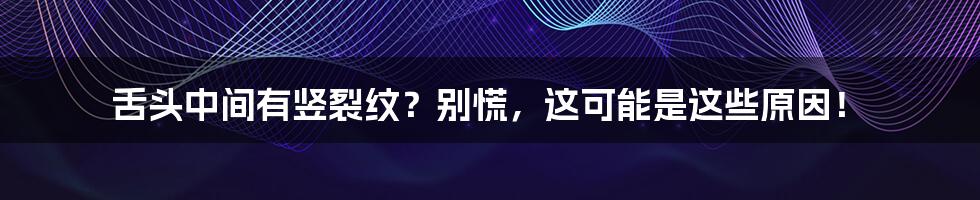 舌头中间有竖裂纹？别慌，这可能是这些原因！